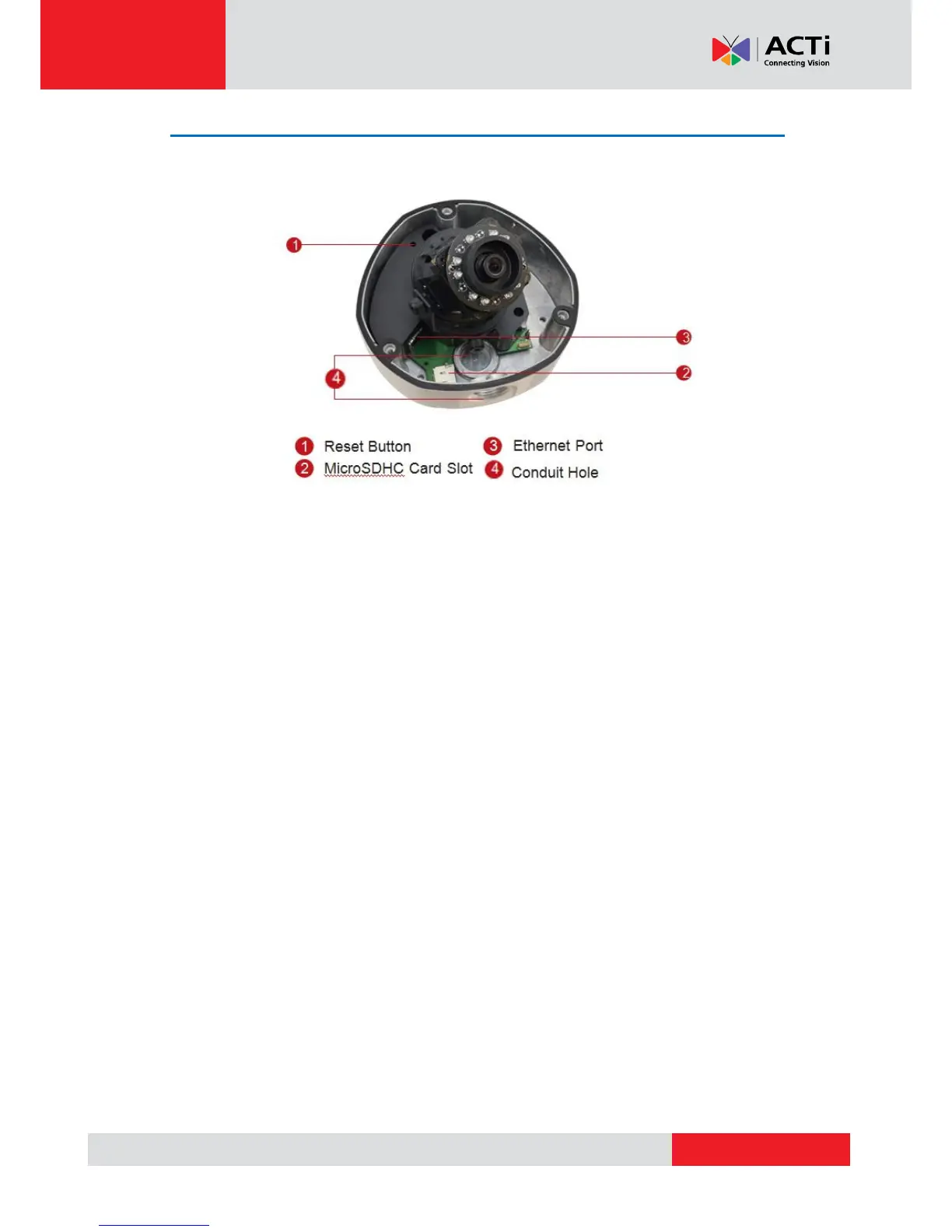 ACTi
Connecting Vision

1

3

2

4

1 Reset Button
2 MicroSDHC Card Slot
3 Ethernet Port
4 Conduit Hole